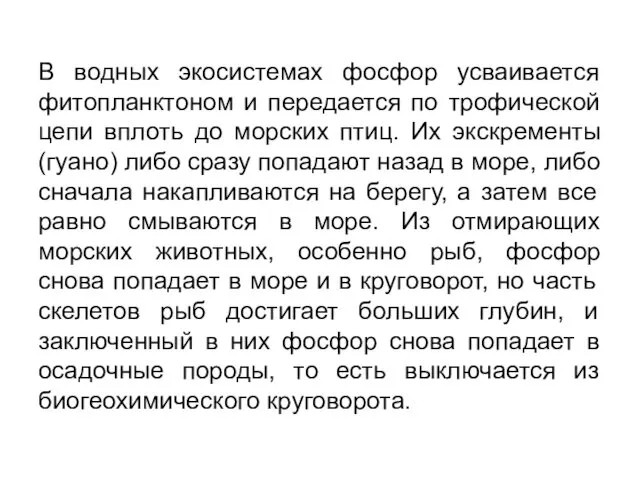 В водных экосистемах фосфор усваивается фитопланктоном и передается по трофической цепи вплоть до морских птиц. Их экскременты (гуано) либо сразу попадают назад в море, либо сначала накапливаются на берегу, а затем все равно смываются в море. Из отмирающих морских животных, особенно рыб, фосфор снова попадает в море и в круговорот, но часть скелетов рыб достигает больших глубин, и заключенный в них фосфор снова попадает в осадочные породы, то есть выключается из биогеохимического круговорота.